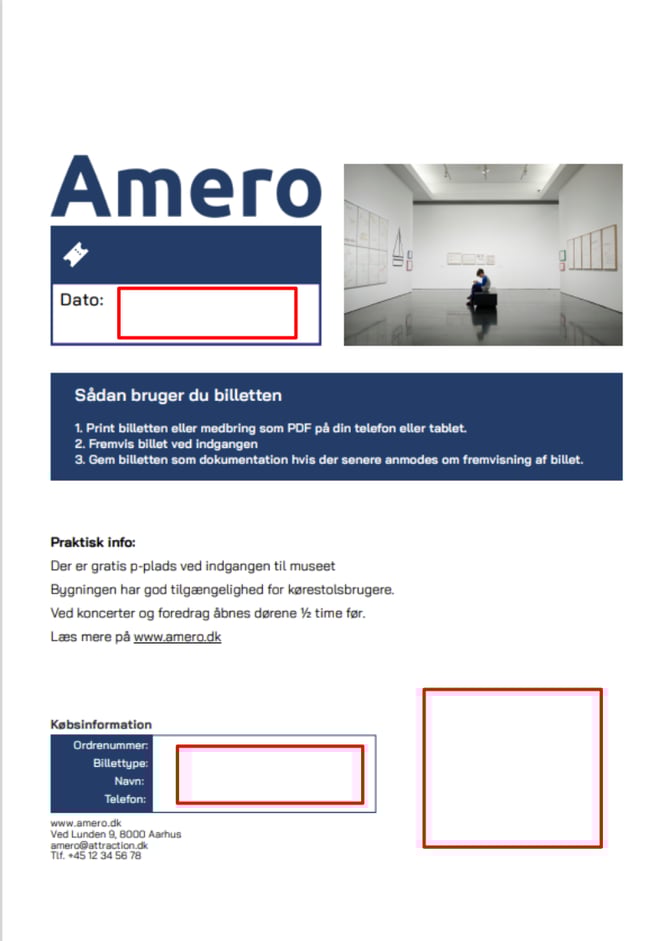 Amero

Dato:

Sådan bruger du billetten

1. Print billetten eller medbring som PDF på din telefon eller tablet.
2. Fremvis billet ved indgangen
3. Gem billetten som dokumentation hvis der senere anmodes om fremvisning af billet.

Praktisk info:

Der er gratis p-plads ved indgangen til museet

Bygningen har god tilgængelighed for kørestolsbrugere.

Ved koncerter og foredrag åbnes dørene ½ time før.

Læs mere på www.amero.dk

Købsinformation

Ordrenummer:
Billettype:
Navn:
Telefon:

www.amero.dk
Ved Lunden 9, 8000 Aarhus
amero@attraction.dk
Tlf. +45 12 34 56 78